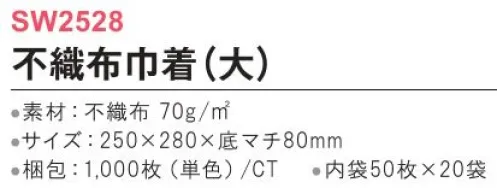 SW2528

不織布巾着(大)

●素材：不織布 70g/㎡
●サイズ：250×280×底マチ80mm
●梱包：1,000枚（単色）/CT ●内袋50枚×20袋